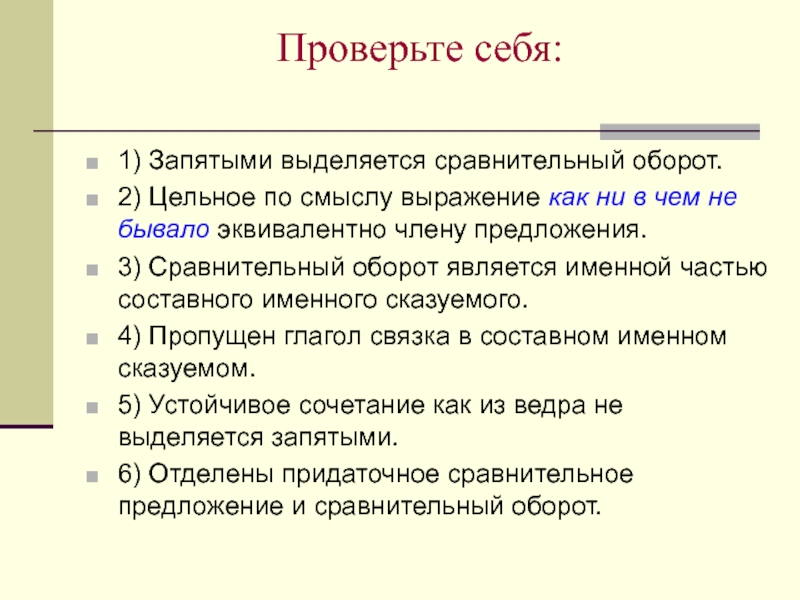 Проверьте себя:

1) Запятыми выделяется сравнительный оборот.

2) Цельное по смыслу выражение как ни в чем не бывало эквивалентно члену предложения.

3) Сравнительный оборот является именной частью составного именного сказуемого.

4) Пропущен глагол связка в составном именном сказуемом.

5) Устойчивое сочетание как из ведра не выделяется запятыми.

6) Отделены придаточное сравнительное предложение и сравнительный оборот.